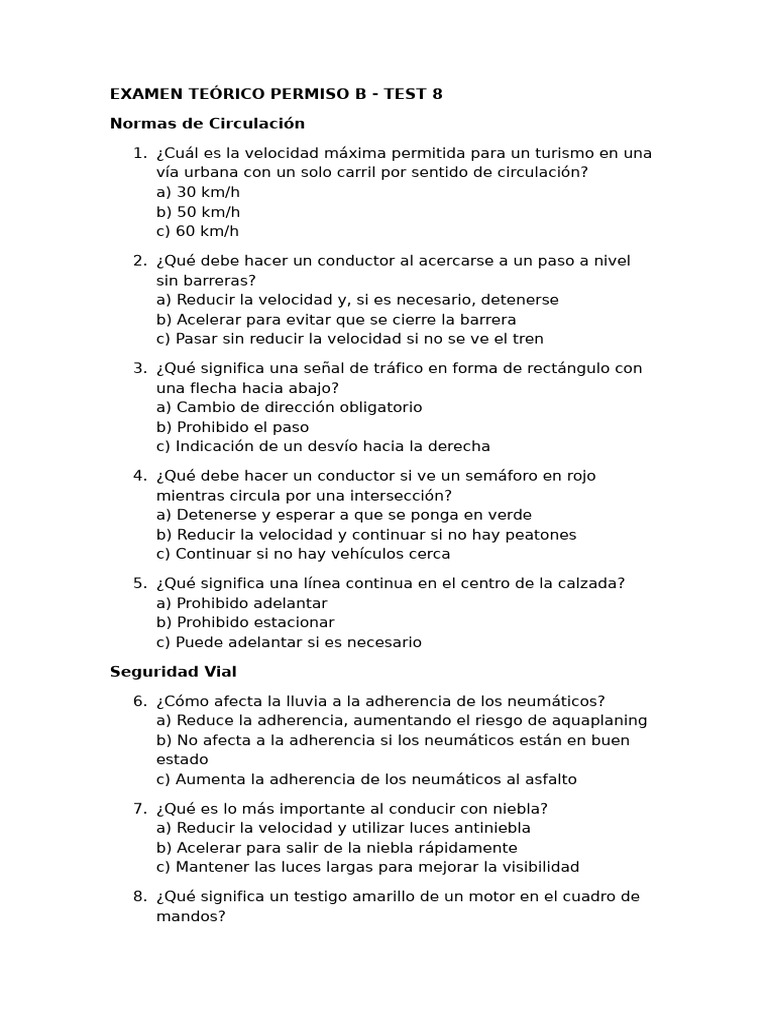 EXAMEN TEÓRICO PERMISO B - TEST 8

Normas de Circulación

1. ¿Cuál es la velocidad máxima permitida para un turismo en una vía urbana con un solo carril por sentido de circulación?
a) 30 km/h
b) 50 km/h
c) 60 km/h

2. ¿Qué debe hacer un conductor al acercarse a un paso a nivel sin barreras?
a) Reducir la velocidad y, si es necesario, detenerse
b) Acelerar para evitar que se cierre la barrera
c) Pasar sin reducir la velocidad si no se ve el tren

3. ¿Qué significa una señal de tráfico en forma de rectángulo con una flecha hacia abajo?
a) Cambio de dirección obligatorio
b) Prohibido el paso
c) Indicación de un desvío hacia la derecha

4. ¿Qué debe hacer un conductor si ve un semáforo en rojo mientras circula por una intersección?
a) Detenerse y esperar a que se ponga en verde
b) Reducir la velocidad y continuar si no hay peatones
c) Continuar si no hay vehículos cerca

5. ¿Qué significa una línea continua en el centro de la calzada?
a) Prohibido adelantar
b) Prohibido estacionar
c) Puede adelantar si es necesario

Seguridad Vial

6. ¿Cómo afecta la lluvia a la adherencia de los neumáticos?
a) Reduce la adherencia, aumentando el riesgo de aquaplaning
b) No afecta a la adherencia si los neumáticos están en buen estado
c) Aumenta la adherencia de los neumáticos al asfalto

7. ¿Qué es lo más importante al conducir con niebla?
a) Reducir la velocidad y utilizar luces antiniebla
b) Acelerar para salir de la niebla rápidamente
c) Mantener las luces largas para mejorar la visibilidad

8. ¿Qué significa un testigo amarillo de un motor en el cuadro de mandos?